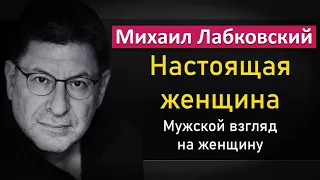 Михаил Лабковский

Настоящая женщина

Мужской взгляд на женщину